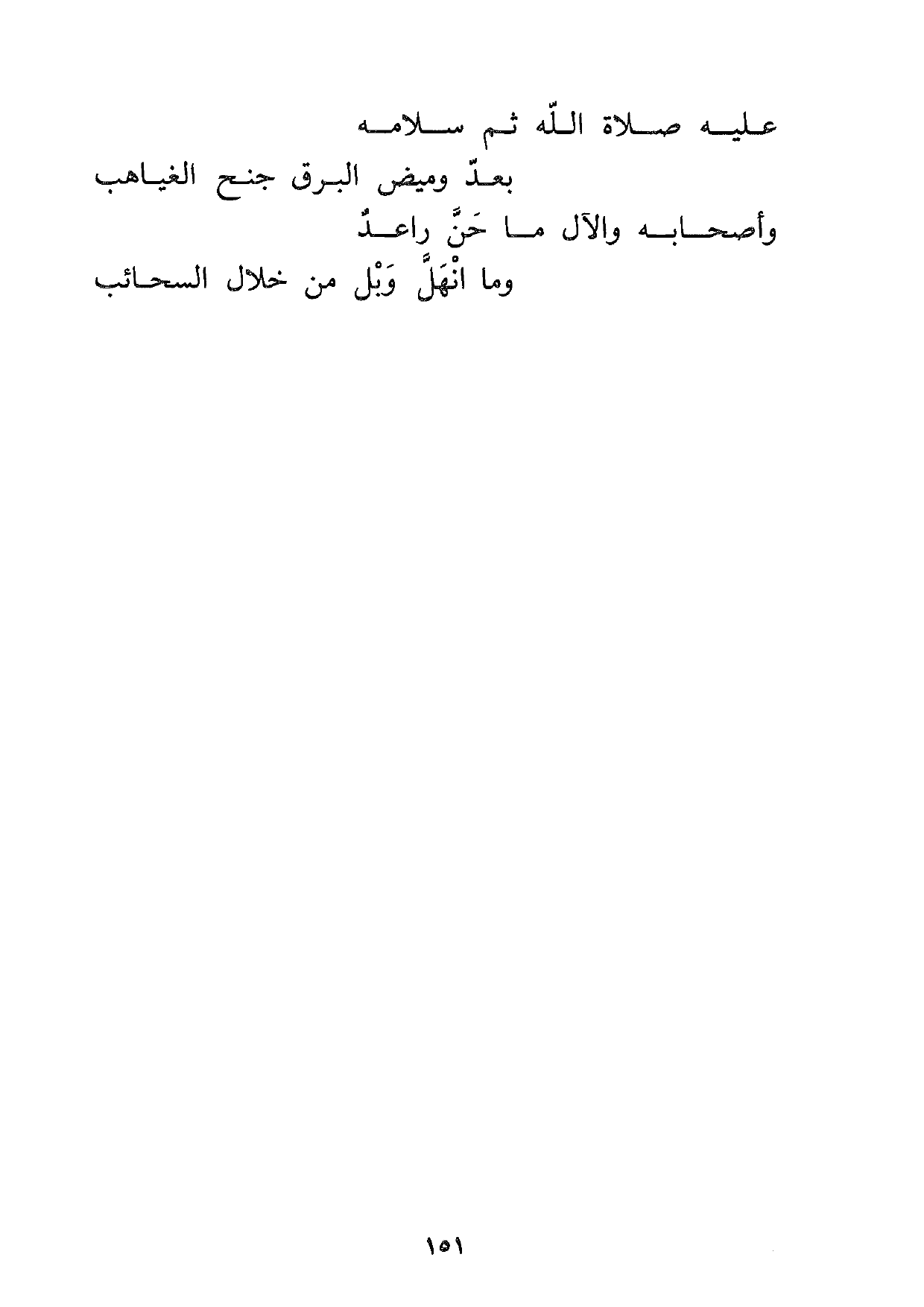 عليه صلاة اللّه ثم سلامه
بعدّ وميض البرق جنح الغياهب
وأصحابه والآل ما حَنَّ راعدٌ
وما انْهَلَّ وَبْل من خلال السحائب

١٥١